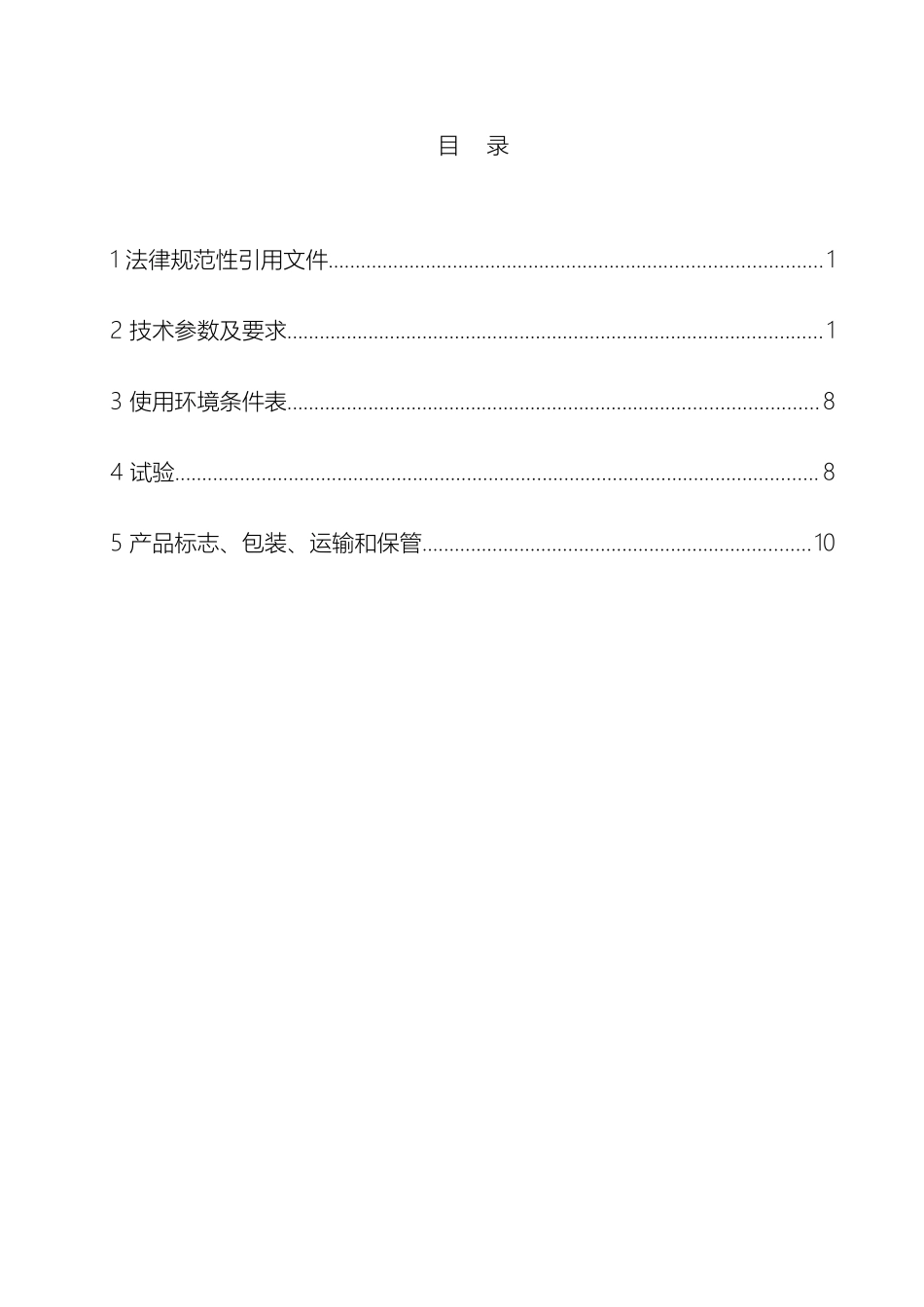 目 录

1法律规范性引用文件 1

2技术参数及要求 1

3使用环境条件表 8

4试验 8

5产品标志、包装、运输和保管 10